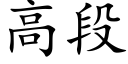 高段